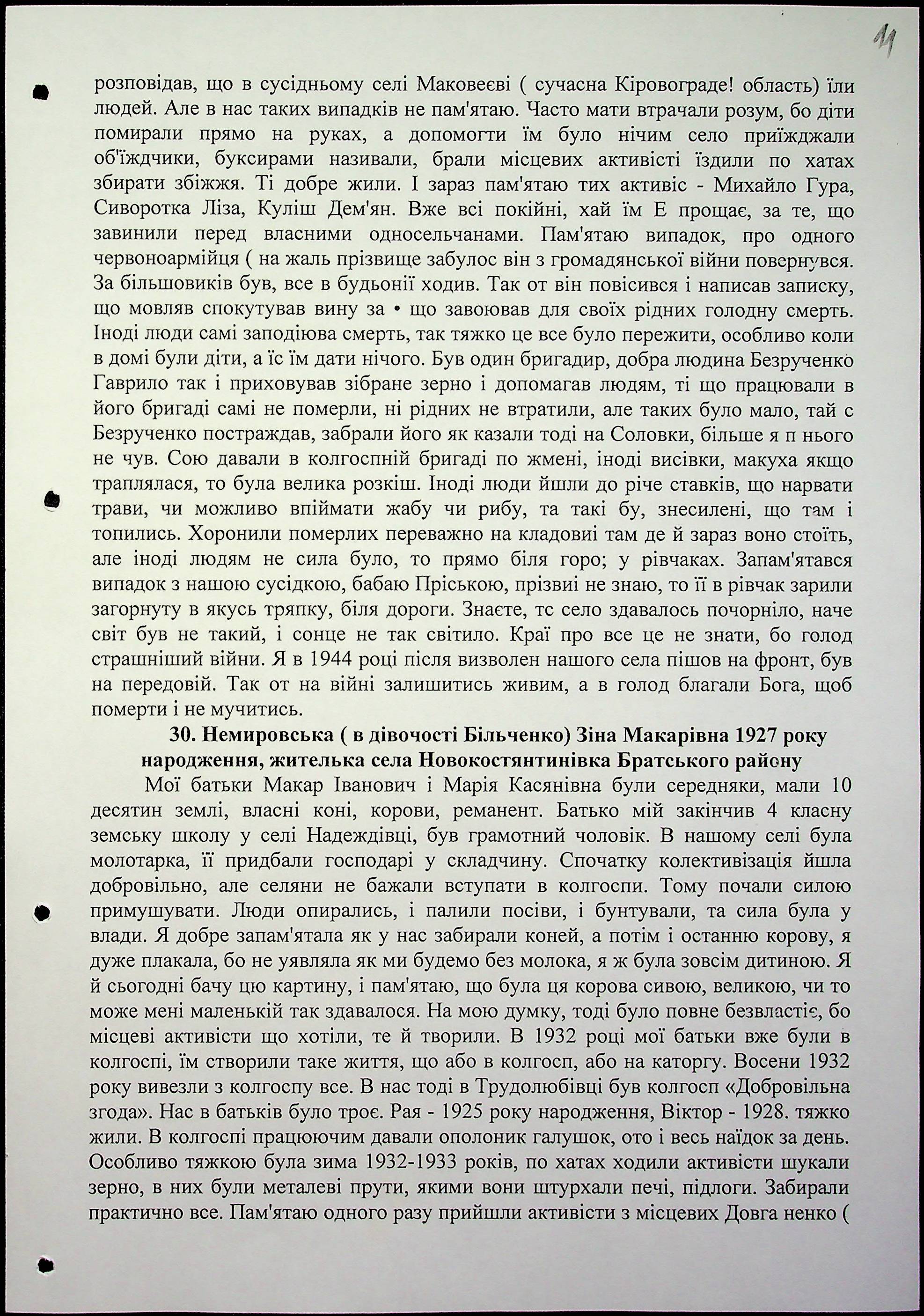 11

розповідав, що в сусідньому селі Маковеєві ( сучасна Кіровограде! область) їли людей. Але в нас таких випадків не пам'ятаю. Часто мати втрачали розум, бо діти помирали прямо на руках, а допомогти їм було нічим село приїжджали об'їждчики, буксирами називали, брали місцевих активісті їздили по хатах збирати збіжжя. Ті добре жили. І зараз пам'ятаю тих активіс - Михайло Гура, Сиворотка Ліза, Куліш Дем'ян. Вже всі покійні, хай їм Е прощає, за те, що завинили перед власними односельчанами. Пам'ятаю випадок, про одного червоноармійця ( на жаль прізвище забулос він з громадянської війни повернувся. За більшовиків був, все в будьонії ходив. Так от він повісився і написав записку, що мовляв спокутував вину за • що завоював для своїх рідних голодну смерть. Іноді люди самі заподіюва смерть, так тяжко це все було пережити, особливо коли в домі були діти, а їс їм дати нічого. Був один бригадир, добра людина Безрученко Гаврило так і приховував зібране зерно і допомагав людям, ті що працювали в його бригаді самі не померли, ні рідних не втратили, але таких було мало, тай с Безрученко постраждав, забрали його як казали тоді на Соловки, більше я п нього не чув. Сою давали в колгоспній бригаді по жмені, іноді висівки, макуха якщо траплялася, то була велика розкіш. Іноді люди йшли до річе ставків, що нарвати трави, чи можливо впіймати жабу чи рибу, та такі бу, знесилені, що там і топились. Хоронили померлих переважно на кладовиі там де й зараз воно стоїть, але іноді людям не сила було, то прямо біля горо; у рівчаках. Запам'ятався випадок з нашою сусідкою, бабаю Пріською, прізвиі не знаю, то її в рівчак зарили загорнуту в якусь тряпку, біля дороги. Знаєте, тс село здавалось почорніло, наче світ був не такий, і сонце не так світило. Краї про все це не знати, бо голод страшніший війни. Я в 1944 році після визволен нашого села пішов на фронт, був на передовій. Так от на війні залишитись живим, а в голод благали Бога, щоб померти і не мучитись.

30. Немировська ( в дівочості Більченко) Зіна Макарівна 1927 року народження, жителька села Новокостянтинівка Братського району

Мої батьки Макар Іванович і Марія Касянівна були середняки, мали 10 десятин землі, власні коні, корови, реманент. Батько мій закінчив 4 класну земську школу у селі Надеждівці, був грамотний чоловік. В нашому селі була молотарка, її придбали господарі у складчину. Спочатку колективізація йшла добровільно, але селяни не бажали вступати в колгоспи. Тому почали силою примушувати. Люди опирались, і палили посіви, і бунтували, та сила була у влади. Я добре запам'ятала як у нас забирали коней, а потім і останню корову, я дуже плакала, бо не уявляла як ми будемо без молока, я ж була зовсім дитиною. Я й сьогодні бачу цю картину, і пам'ятаю, що була ця корова сивою, великою, чи то може мені маленькій так здавалося. На мою думку, тоді було повне безвластіє, бо місцеві активісти що хотіли, те й творили. В 1932 році мої батьки вже були в колгоспі, їм створили таке життя, що або в колгосп, або на каторгу. Восени 1932 року вивезли з колгоспу все. В нас тоді в Трудолюбівці був колгосп «Добровільна згода». Нас в батьків було троє. Рая - 1925 року народження, Віктор - 1928. тяжко жили. В колгоспі працюючим давали ополоник галушок, ото і весь наїдок за день. Особливо тяжкою була зима 1932-1933 років, по хатах ходили активісти шукали зерно, в них були металеві прути, якими вони штурхали печі, підлоги. Забирали практично все. Пам'ятаю одного разу прийшли активісти з місцевих Довга ненко (